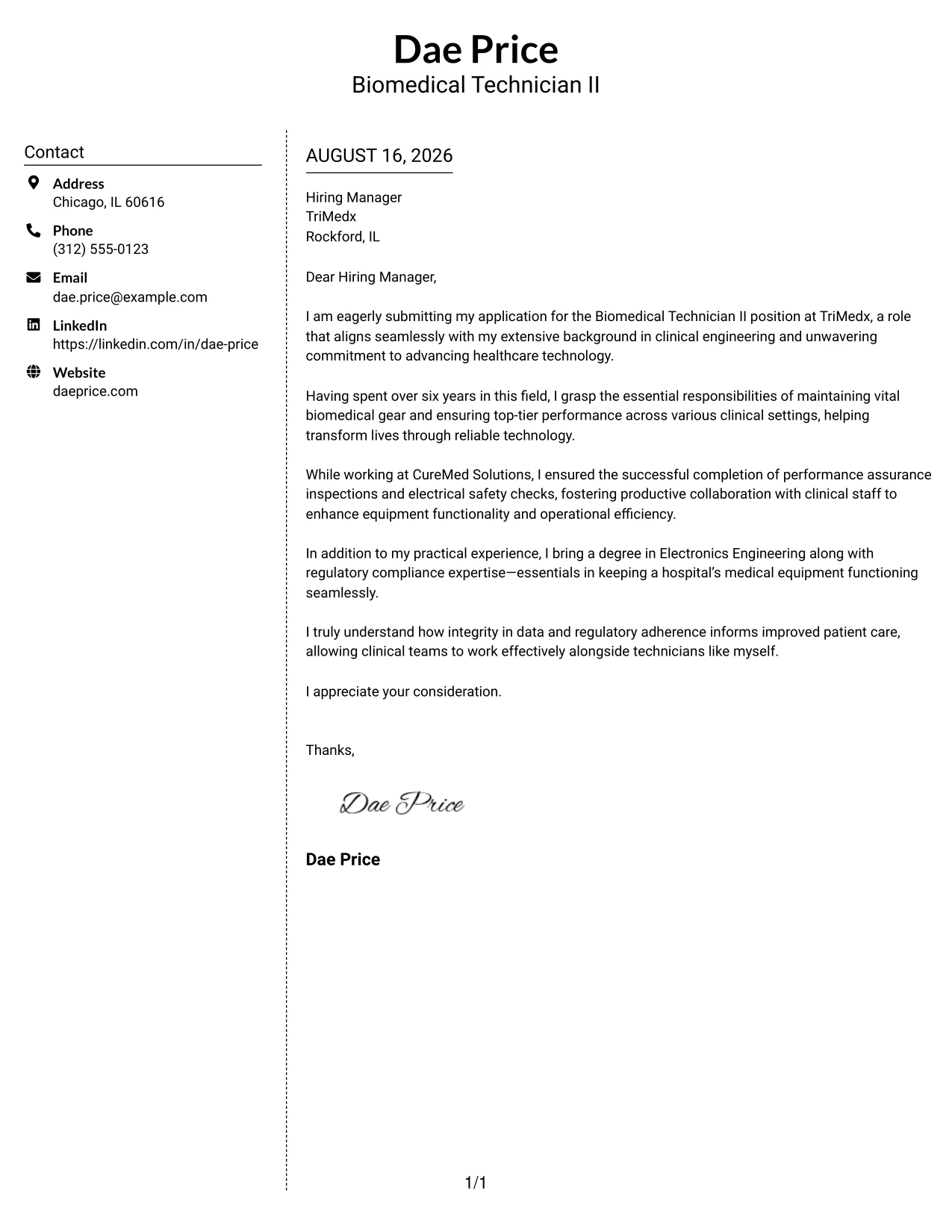 Dae Price
Biomedical Technician II

Contact

Address
Chicago, IL 60616

Phone
(312) 555-0123

Email
dae.price@example.com

LinkedIn
https://linkedin.com/in/dae-price

Website
daeprice.com

AUGUST 16, 2026

Hiring Manager
TriMedx
Rockford, IL

Dear Hiring Manager,

I am eagerly submitting my application for the Biomedical Technician II position at TriMedx, a role that aligns seamlessly with my extensive background in clinical engineering and unwavering commitment to advancing healthcare technology.

Having spent over six years in this field, I grasp the essential responsibilities of maintaining vital biomedical gear and ensuring top-tier performance across various clinical settings, helping transform lives through reliable technology.

While working at CureMed Solutions, I ensured the successful completion of performance assurance inspections and electrical safety checks, fostering productive collaboration with clinical staff to enhance equipment functionality and operational efficiency.

In addition to my practical experience, I bring a degree in Electronics Engineering along with regulatory compliance expertise—essentials in keeping a hospital's medical equipment functioning seamlessly.

I truly understand how integrity in data and regulatory adherence informs improved patient care, allowing clinical teams to work effectively alongside technicians like myself.

I appreciate your consideration.

Thanks,

Dae Price

Dae Price

1/1